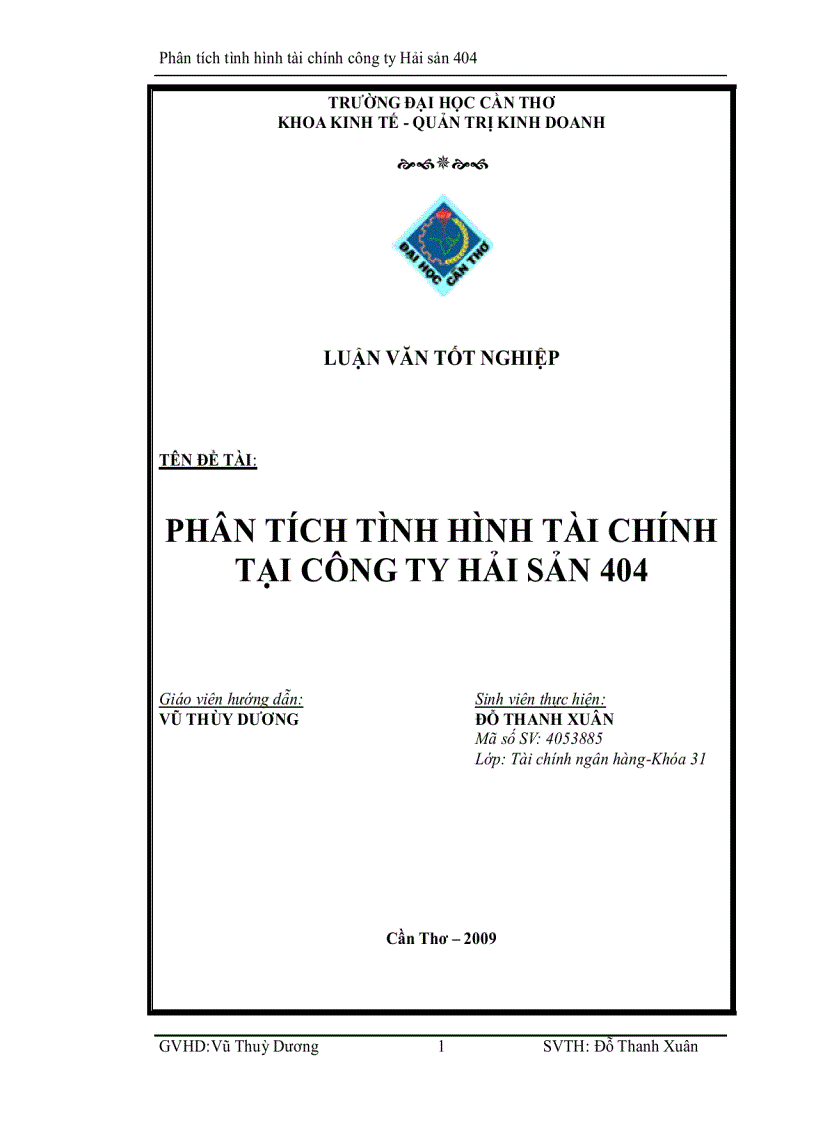 Phân tích tình hình tài chính công ty Hải sản 404

TRƯỜNG ĐẠI HỌC CẦN THƠ
KHOA KINH TẾ - QUẢN TRỊ KINH DOANH

ĐẠI HỌC CẦN THƠ

LUẬN VĂN TỐT NGHIỆP

TÊN ĐỀ TÀI:

PHÂN TÍCH TÌNH HÌNH TÀI CHÍNH TẠI CÔNG TY HẢI SẢN 404

Giáo viên hướng dẫn:
VŨ THÙY DƯƠNG

Sinh viên thực hiện:
ĐỖ THANH XUÂN
Mã số SV: 4053885
Lớp: Tài chính ngân hàng-Khóa 31

Cần Thơ – 2009

GVHD:Vũ Thuỳ Dương 1 SVTH: Đỗ Thanh Xuân